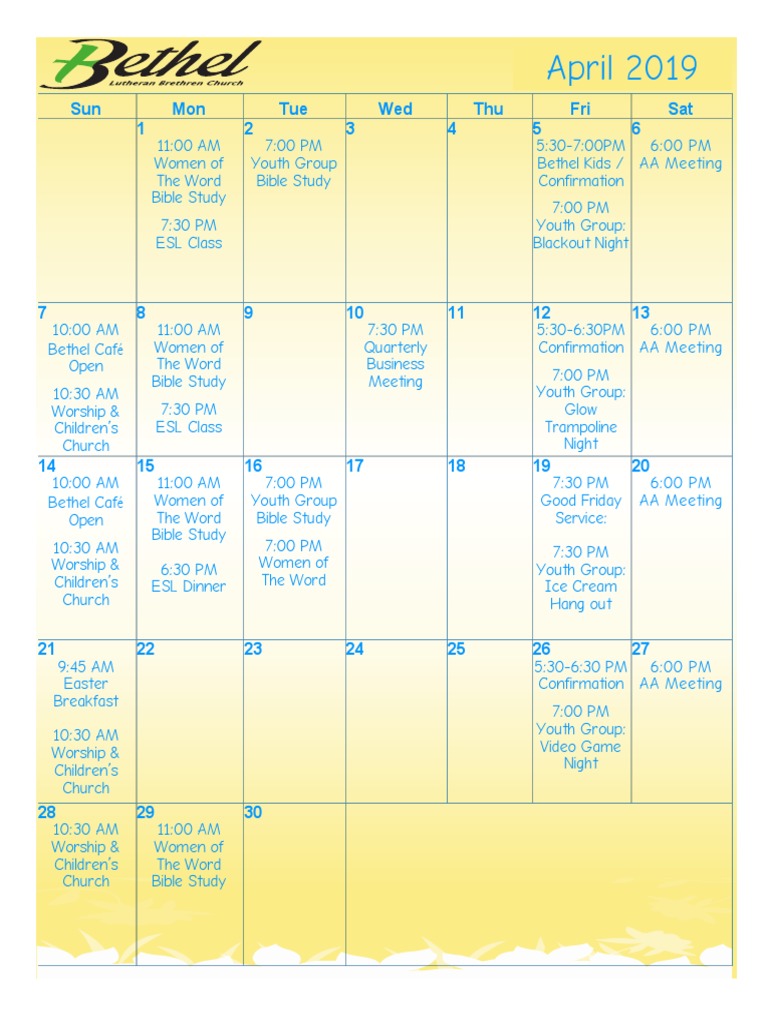 Bethel
Lutheran Brethren Church

April 2019

| Sun | Mon | Tue | Wed | Thu | Fri | Sat |
|---|---|---|---|---|---|---|
| | 1 11:00 AM Women of The Word Bible Study 7:30 PM ESL Class | 2 7:00 PM Youth Group Bible Study | 3 | 4 | 5 5:30-7:00PM Bethel Kids / Confirmation 7:00 PM Youth Group: Blackout Night | 6 6:00 PM AA Meeting |
| 7 10:00 AM Bethel Café Open 10:30 AM Worship & Children's Church | 8 11:00 AM Women of The Word Bible Study 7:30 PM ESL Class | 9 | 10 7:30 PM Quarterly Business Meeting | 11 | 12 5:30-6:30PM Confirmation 7:00 PM Youth Group: Glow Trampoline Night | 13 6:00 PM AA Meeting |
| 14 10:00 AM Bethel Café Open 10:30 AM Worship & Children's Church | 15 11:00 AM Women of The Word Bible Study 6:30 PM ESL Dinner | 16 7:00 PM Youth Group Bible Study 7:00 PM Women of The Word | 17 | 18 | 19 7:30 PM Good Friday Service: 7:30 PM Youth Group: Ice Cream Hang out | 20 6:00 PM AA Meeting |
| 21 9:45 AM Easter Breakfast 10:30 AM Worship & Children's Church | 22 | 23 | 24 | 25 | 26 5:30-6:30 PM Confirmation 7:00 PM Youth Group: Video Game Night | 27 6:00 PM AA Meeting |
| 28 10:30 AM Worship & Children's Church | 29 11:00 AM Women of The Word Bible Study | 30 | | | | |